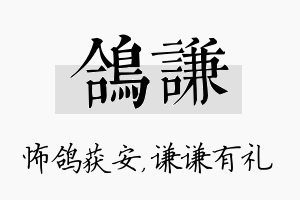 鴿謙

怖鸽获安，谦谦有礼